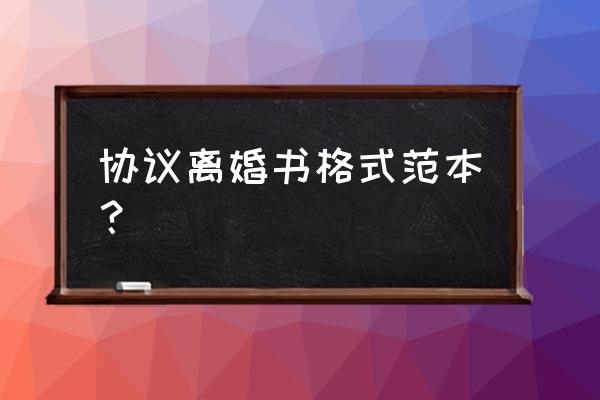 协议离婚书格式范本？